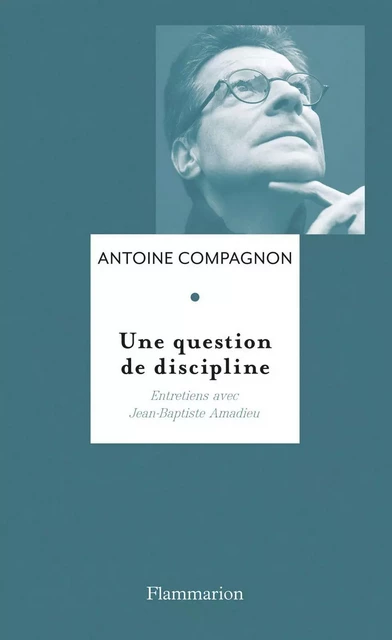 ANTOINE COMPAGNON

Une question de discipline

Entretiens avec Jean-Baptiste Amadieu

Flammarion